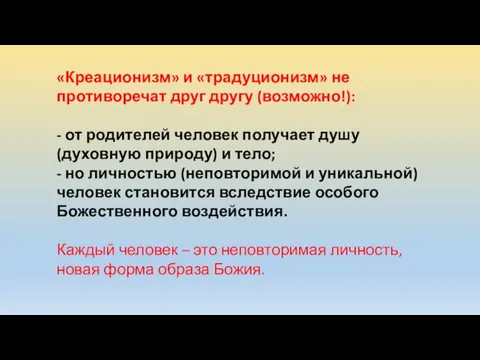 «Креационизм» и «традуционизм» не противоречат друг другу (возможно!):

- от родителей человек получает душу (духовную природу) и тело;
- но личностью (неповторимой и уникальной) человек становится вследствие особого Божественного воздействия.

Каждый человек – это неповторимая личность, новая форма образа Божия.